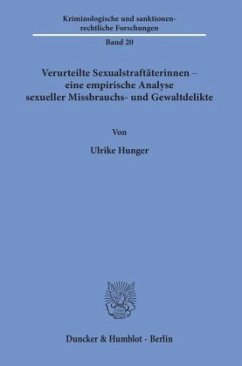 Kriminologische und sanktionenrechtliche Forschungen

Band 20

Verurteilte Sexualstraftäterinnen – eine empirische Analyse sexueller Missbrauchs- und Gewaltdelikte

Von

Ulrike Hunger

Duncker & Humblot · Berlin